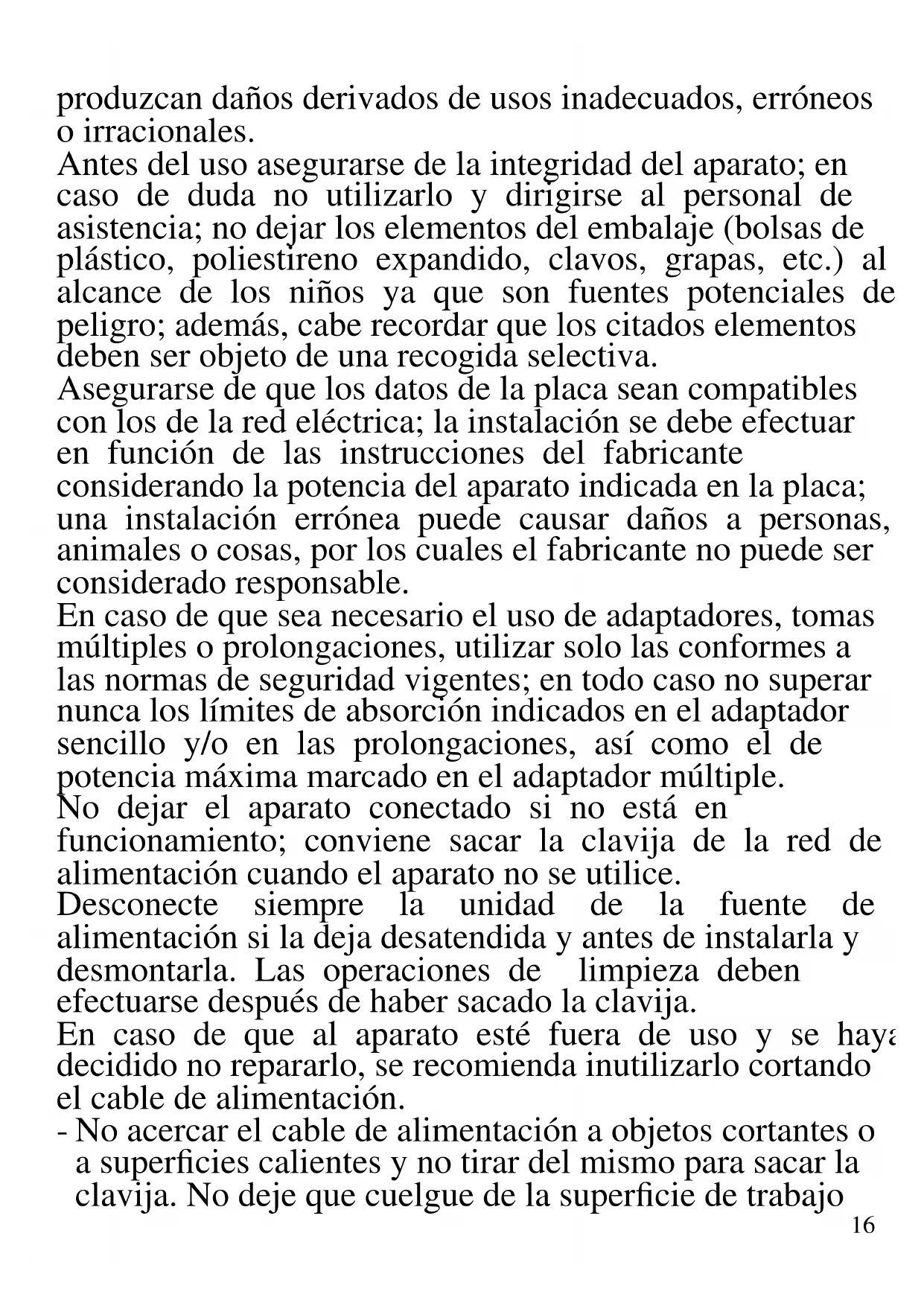 produzcan daños derivados de usos inadecuados, erróneos o irracionales.
Antes del uso asegurarse de la integridad del aparato; en caso de duda no utilizarlo y dirigirse al personal de asistencia; no dejar los elementos del embalaje (bolsas de plástico, poliestireno expandido, clavos, grapas, etc.) al alcance de los niños ya que son fuentes potenciales de peligro; además, cabe recordar que los citados elementos deben ser objeto de una recogida selectiva.
Asegurarse de que los datos de la placa sean compatibles con los de la red eléctrica; la instalación se debe efectuar en función de las instrucciones del fabricante considerando la potencia del aparato indicada en la placa; una instalación errónea puede causar daños a personas, animales o cosas, por los cuales el fabricante no puede ser considerado responsable.
En caso de que sea necesario el uso de adaptadores, tomas múltiples o prolongaciones, utilizar solo las conformes a las normas de seguridad vigentes; en todo caso no superar nunca los límites de absorción indicados en el adaptador sencillo y/o en las prolongaciones, así como el de potencia máxima marcado en el adaptador múltiple.
No dejar el aparato conectado si no está en funcionamiento; conviene sacar la clavija de la red de alimentación cuando el aparato no se utilice.
Desconecte siempre la unidad de la fuente de alimentación si la deja desatendida y antes de instalarla y desmontarla. Las operaciones de limpieza deben efectuarse después de haber sacado la clavija.
En caso de que al aparato esté fuera de uso y se haya decidido no repararlo, se recomienda inutilizarlo cortando el cable de alimentación.
- No acercar el cable de alimentación a objetos cortantes o a superficies calientes y no tirar del mismo para sacar la clavija. No deje que cuelgue de la superficie de trabajo
16